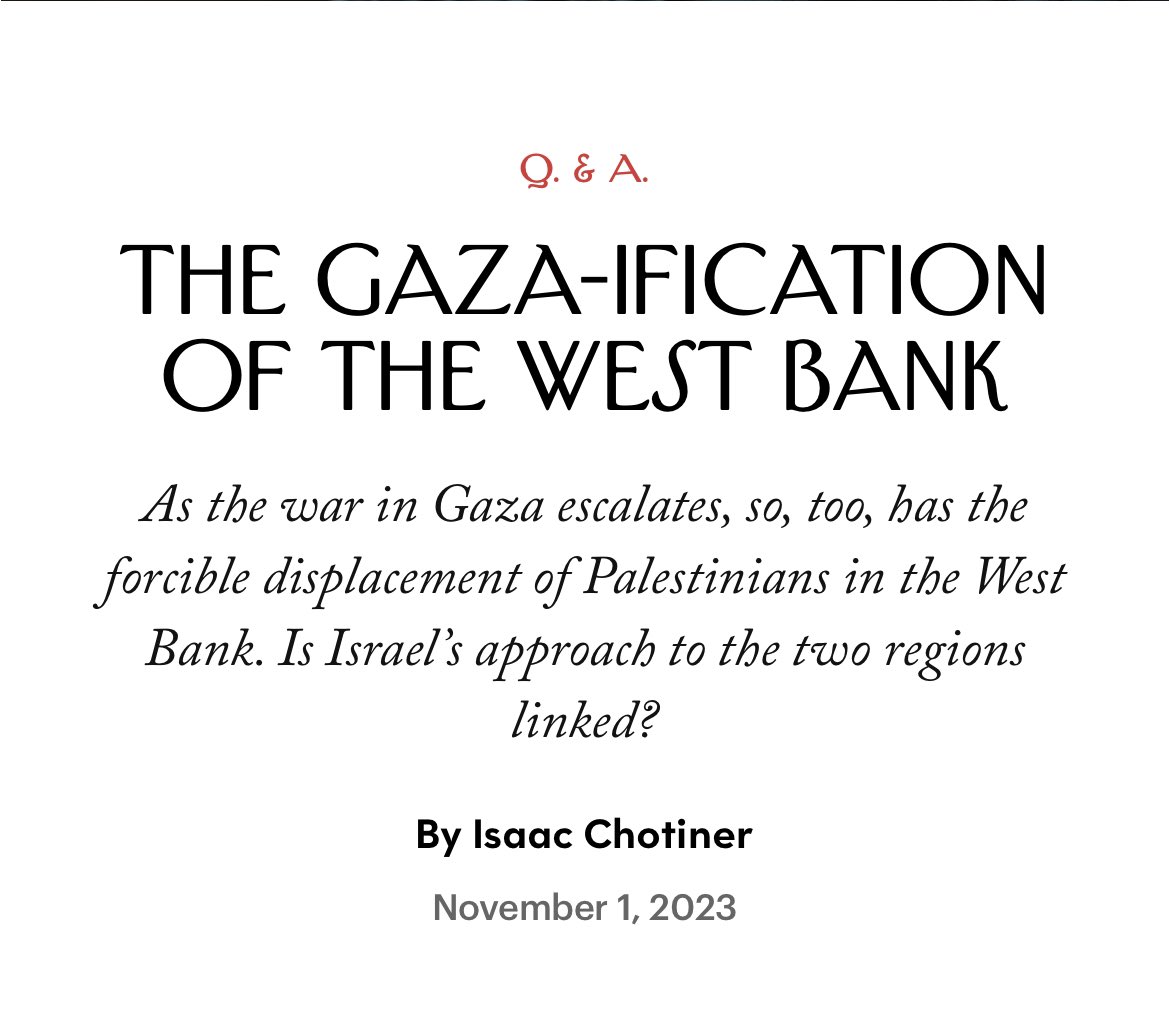 Q. & A.

THE GAZA-IFICATION OF THE WEST BANK

As the war in Gaza escalates, so, too, has the forcible displacement of Palestinians in the West Bank. Is Israel's approach to the two regions linked?

By Isaac Chotiner

November 1, 2023